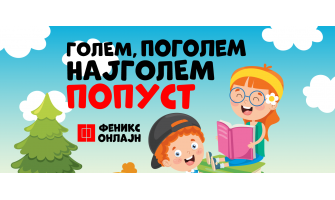 ГОЛЕМ, ПОГОЛЕМ
НАЈГОЛЕМ
ПОПУСТ

ФЕНИКС
ОНЛАЈН